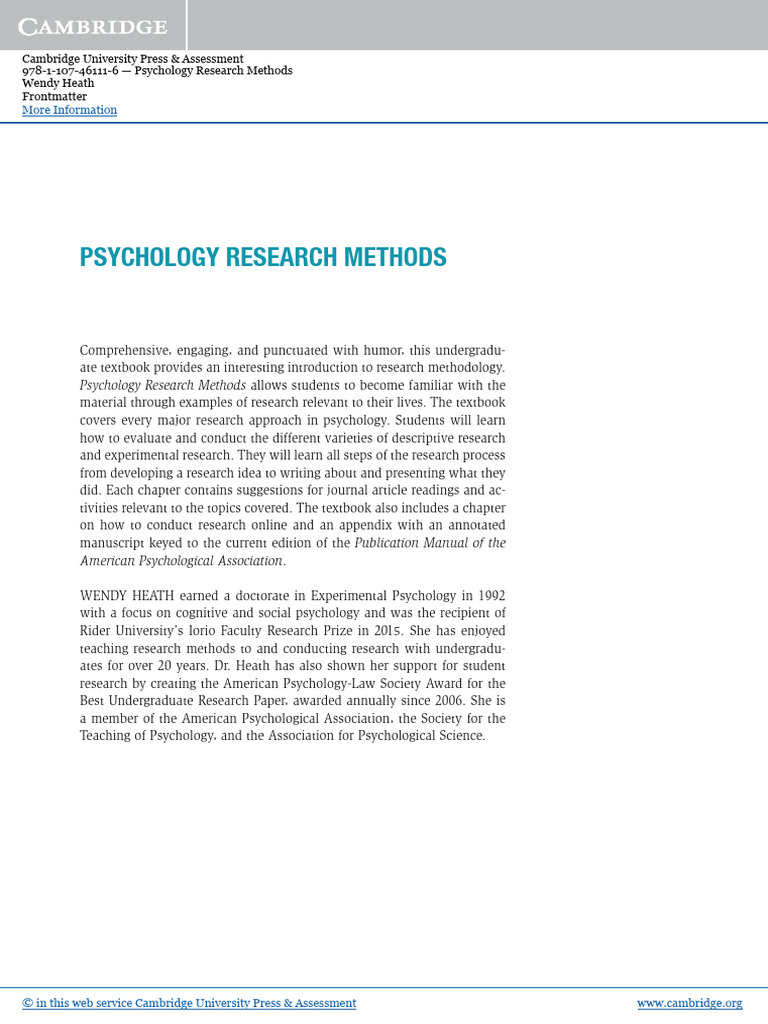 CAMBRIDGE

Cambridge University Press & Assessment
978-1-107-46111-6 — Psychology Research Methods
Wendy Heath
Frontmatter
More Information

PSYCHOLOGY RESEARCH METHODS

Comprehensive, engaging, and punctuated with humor, this undergraduate textbook provides an interesting introduction to research methodology. Psychology Research Methods allows students to become familiar with the material through examples of research relevant to their lives. The textbook covers every major research approach in psychology. Students will learn how to evaluate and conduct the different varieties of descriptive research and experimental research. They will learn all steps of the research process from developing a research idea to writing about and presenting what they did. Each chapter contains suggestions for journal article readings and activities relevant to the topics covered. The textbook also includes a chapter on how to conduct research online and an appendix with an annotated manuscript keyed to the current edition of the Publication Manual of the American Psychological Association.

WENDY HEATH earned a doctorate in Experimental Psychology in 1992 with a focus on cognitive and social psychology and was the recipient of Rider University's Iorio Faculty Research Prize in 2015. She has enjoyed teaching research methods to and conducting research with undergraduates for over 20 years. Dr. Heath has also shown her support for student research by creating the American Psychology-Law Society Award for the Best Undergraduate Research Paper, awarded annually since 2006. She is a member of the American Psychological Association, the Society for the Teaching of Psychology, and the Association for Psychological Science.

© in this web service Cambridge University Press & Assessment
www.cambridge.org